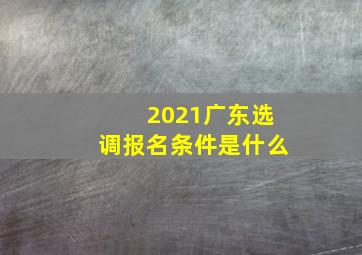 2021广东选调报名条件是什么